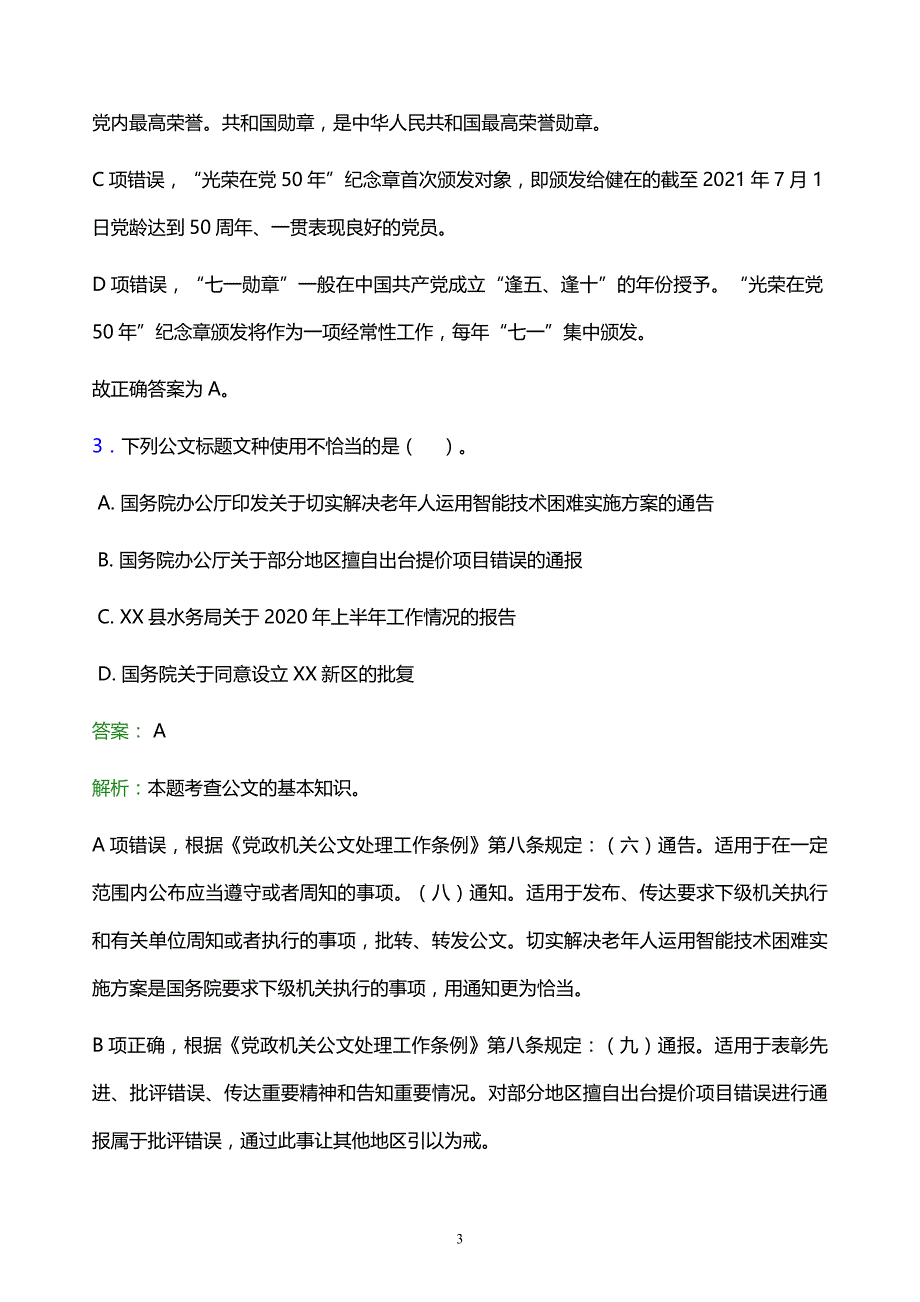 党内最高荣誉。共和国勋章，是中华人民共和国最高荣誉勋章。

C 项错误，“光荣在党 50 年”纪念章首次颁发对象，即颁发给健在的截至 2021 年 7 月 1 日党龄达到 50 周年、一贯表现良好的党员。

D 项错误，“七一勋章”一般在中国共产党成立“逢五、逢十”的年份授予。“光荣在党 50 年”纪念章颁发将作为一项经常性工作，每年“七一”集中颁发。

故正确答案为 A。

3．下列公文标题文种使用不恰当的是（　）。

A. 国务院办公厅印发关于切实解决老年人运用智能技术困难实施方案的通告

B. 国务院办公厅关于部分地区擅自出台提价项目错误的通报

C. XX 县水务局关于 2020 年上半年工作情况的报告

D. 国务院关于同意设立 XX 新区的批复

答案： A

解析：本题考查公文的基本知识。

A 项错误，根据《党政机关公文处理工作条例》第八条规定：（六）通告。适用于在一定范围内公布应当遵守或者周知的事项。（八）通知。适用于发布、传达要求下级机关执行和有关单位周知或者执行的事项，批转、转发公文。切实解决老年人运用智能技术困难实施方案是国务院要求下级机关执行的事项，用通知更为恰当。

B 项正确，根据《党政机关公文处理工作条例》第八条规定：（九）通报。适用于表彰先进、批评错误、传达重要精神和告知重要情况。对部分地区擅自出台提价项目错误进行通报属于批评错误，通过此事让其他地区引以为戒。

3